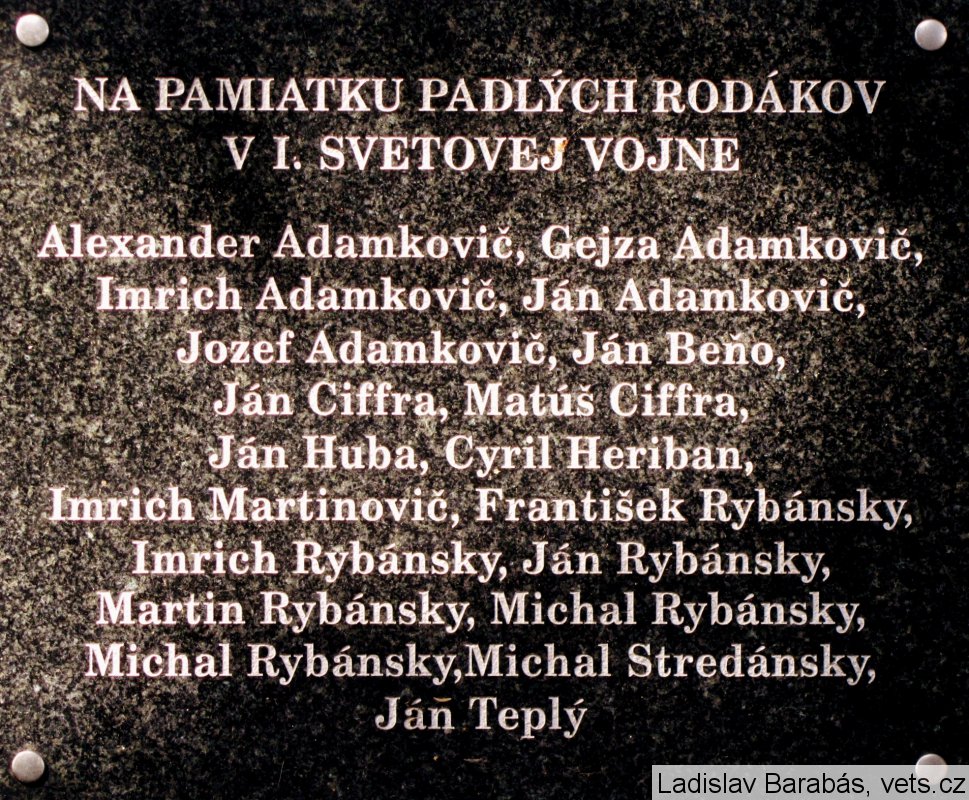 NA PAMIATKU PADLÝCH RODÁKOV
V I. SVETOVEJ VOJNE

Alexander Adamkovič, Gejza Adamkovič, Imrich Adamkovič, Ján Adamkovič, Jozef Adamkovič, Ján Beňo, Ján Ciffra, Matúš Ciffra, Ján Huba, Cyril Heriban, Imrich Martinovič, František Rybánsky, Imrich Rybánsky, Ján Rybánsky, Martin Rybánsky, Michal Rybánsky, Michal Rybánsky,Michal Stredánsky, Ján Teplý

Ladislav Barabás, vets.cz